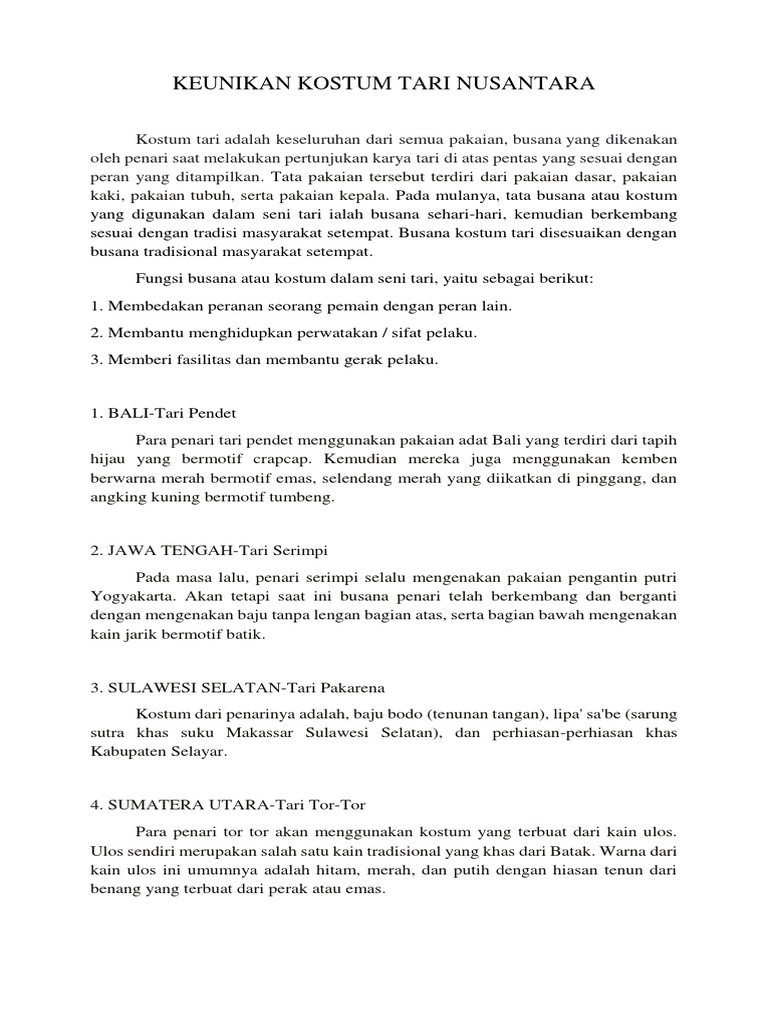 KEUNIKAN KOSTUM TARI NUSANTARA

Kostum tari adalah keseluruhan dari semua pakaian, busana yang dikenakan oleh penari saat melakukan pertunjukan karya tari di atas pentas yang sesuai dengan peran yang ditampilkan. Tata pakaian tersebut terdiri dari pakaian dasar, pakaian kaki, pakaian tubuh, serta pakaian kepala. Pada mulanya, tata busana atau kostum yang digunakan dalam seni tari ialah busana sehari-hari, kemudian berkembang sesuai dengan tradisi masyarakat setempat. Busana kostum tari disesuaikan dengan busana tradisional masyarakat setempat.

Fungsi busana atau kostum dalam seni tari, yaitu sebagai berikut:

1. Membedakan peranan seorang pemain dengan peran lain.

2. Membantu menghidupkan perwatakan / sifat pelaku.

3. Memberi fasilitas dan membantu gerak pelaku.

1. BALI-Tari Pendet

Para penari tari pendet menggunakan pakaian adat Bali yang terdiri dari tapih hijau yang bermotif crapcap. Kemudian mereka juga menggunakan kemben berwarna merah bermotif emas, selendang merah yang diikatkan di pinggang, dan angking kuning bermotif tumbeng.

2. JAWA TENGAH-Tari Serimpi

Pada masa lalu, penari serimpi selalu mengenakan pakaian pengantin putri Yogyakarta. Akan tetapi saat ini busana penari telah berkembang dan berganti dengan mengenakan baju tanpa lengan bagian atas, serta bagian bawah mengenakan kain jarik bermotif batik.

3. SULAWESI SELATAN-Tari Pakarena

Kostum dari penarinya adalah, baju bodo (tenunan tangan), lipa' sa'be (sarung sutra khas suku Makassar Sulawesi Selatan), dan perhiasan-perhiasan khas Kabupaten Selayar.

4. SUMATERA UTARA-Tari Tor-Tor

Para penari tor tor akan menggunakan kostum yang terbuat dari kain ulos. Ulos sendiri merupakan salah satu kain tradisional yang khas dari Batak. Warna dari kain ulos ini umumnya adalah hitam, merah, dan putih dengan hiasan tenun dari benang yang terbuat dari perak atau emas.